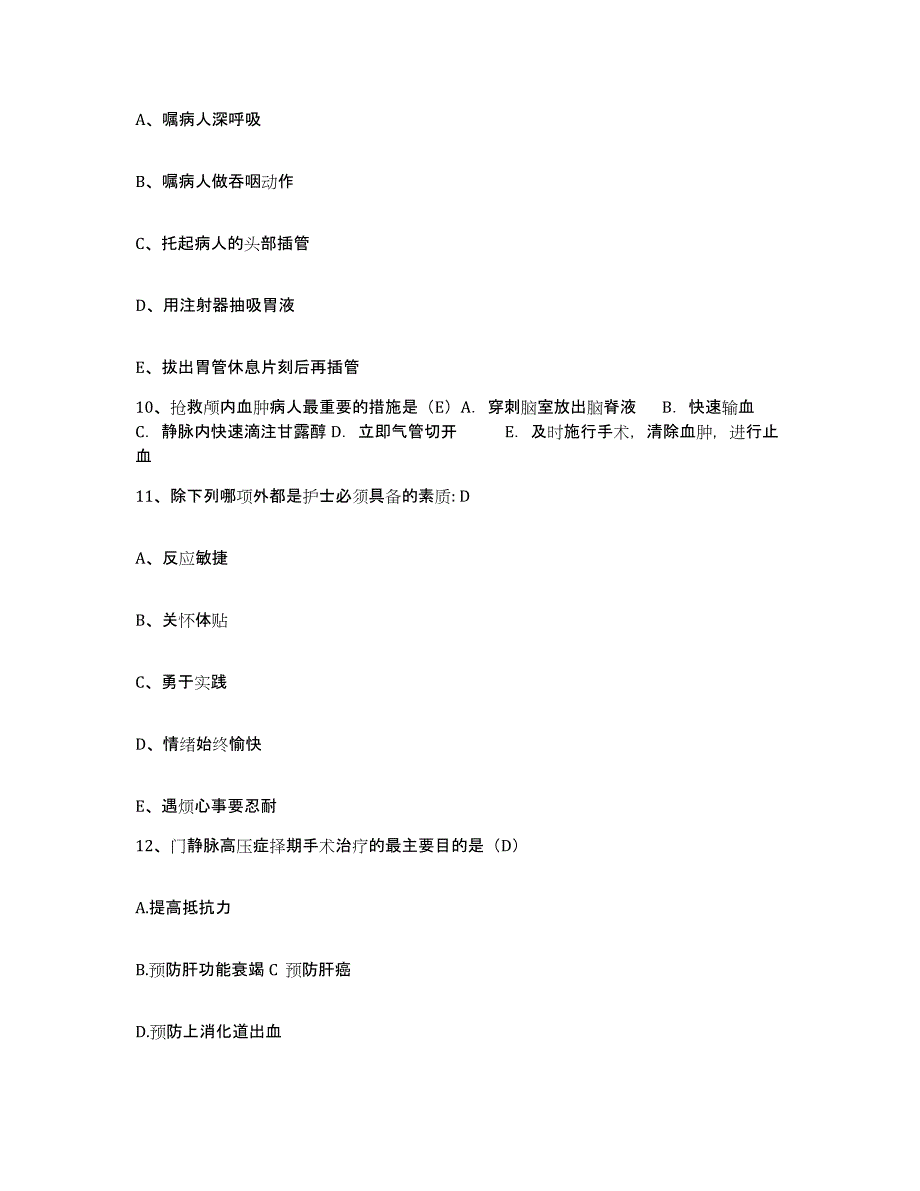 A、嘱病人深呼吸

B、嘱病人做吞咽动作

C、托起病人的头部插管

D、用注射器抽吸胃液

E、拔出胃管休息片刻后再插管

10、抢救颅内血肿病人最重要的措施是（E）A. 穿刺脑室放出脑脊液 B. 快速输血 C. 静脉内快速滴注甘露醇 D. 立即气管切开 E. 及时施行手术，清除血肿，进行止血

11、除下列哪项外都是护士必须具备的素质: D

A、反应敏捷

B、关怀体贴

C、勇于实践

D、情绪始终愉快

E、遇烦心事要忍耐

12、门静脉高压症择期手术治疗的最主要目的是（D）

A.提高抵抗力

B.预防肝功能衰竭 C 预防肝癌

D.预防上消化道出血